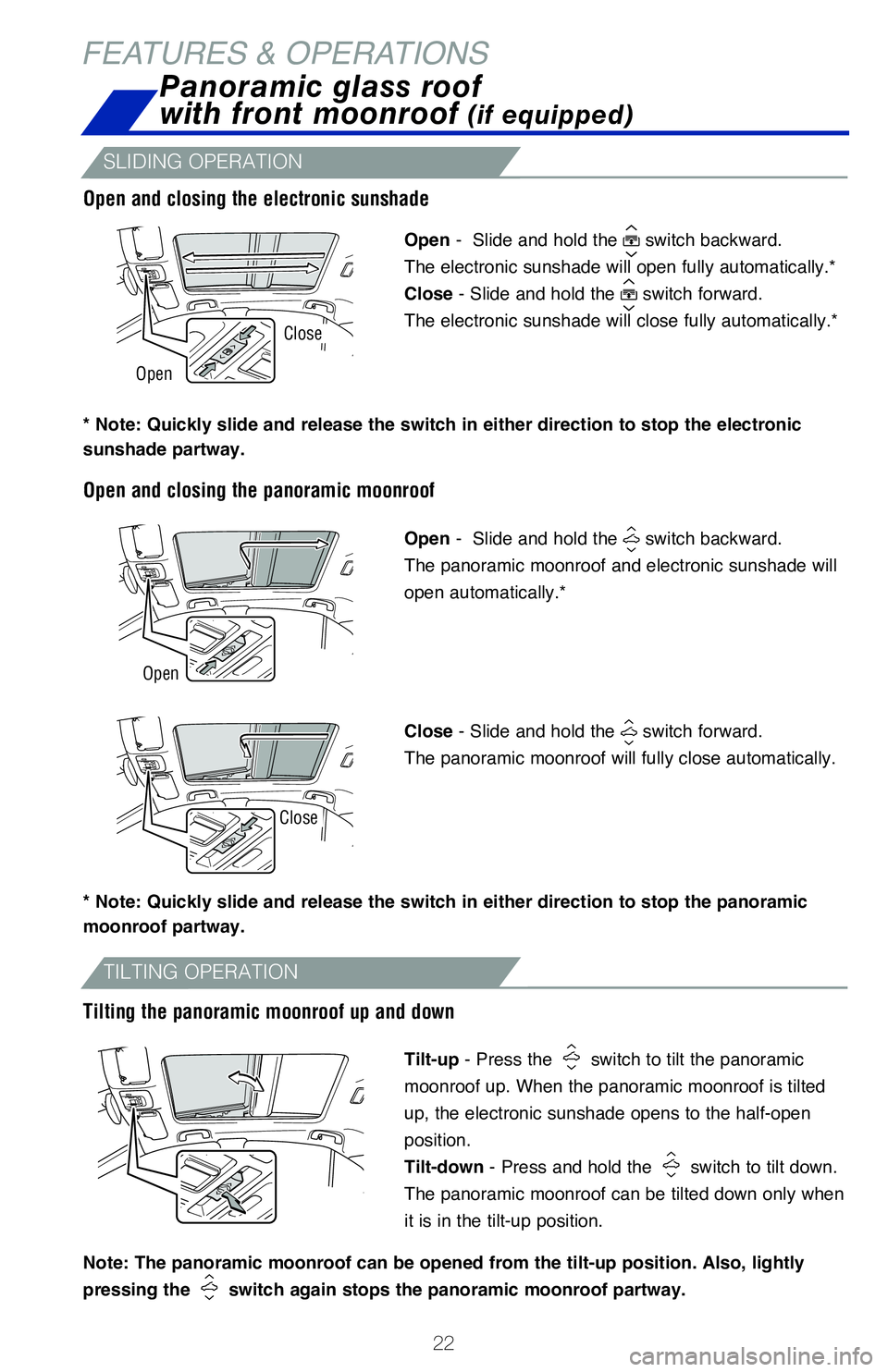 FEATURES & OPERATIONS

Panoramic glass roof with front moonroof (if equipped)

SLIDING OPERATION

Open and closing the electronic sunshade

Close

Open

Open - Slide and hold the switch backward.
The electronic sunshade will open fully automatically.*
Close - Slide and hold the switch forward.
The electronic sunshade will close fully automatically.*

* Note: Quickly slide and release the switch in either direction to stop the electronic sunshade partway.

Open and closing the panoramic moonroof

Open

Open - Slide and hold the switch backward.
The panoramic moonroof and electronic sunshade will open automatically.*

Close

Close - Slide and hold the switch forward.
The panoramic moonroof will fully close automatically.

* Note: Quickly slide and release the switch in either direction to stop the panoramic moonroof partway.

TILTING OPERATION

Tilting the panoramic moonroof up and down

Tilt-up - Press the switch to tilt the panoramic moonroof up. When the panoramic moonroof is tilted up, the electronic sunshade opens to the half-open position.
Tilt-down - Press and hold the switch to tilt down.
The panoramic moonroof can be tilted down only when it is in the tilt-up position.

Note: The panoramic moonroof can be opened from the tilt-up position. Also, lightly pressing the switch again stops the panoramic moonroof partway.

22

carmanualsonline.info